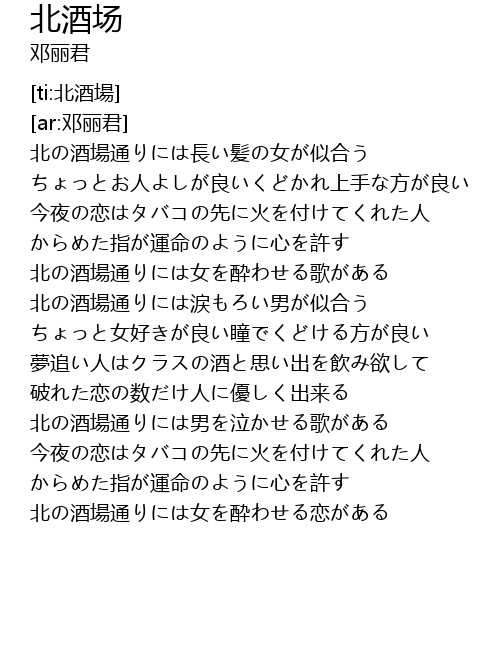 北酒场
邓丽君

[ti:北酒場]
[ar:邓丽君]
北の酒場通りには長い髪の女が似合う
ちょっとお人よしが良いくどかれ上手な方が良い
今夜の恋はタバコの先に火を付けてくれた人
からめた指が運命のように心を許す
北の酒場通りには女を酔わせる歌がある
北の酒場通りには涙もろい男が似合う
ちょっと女好きが良い瞳でくどける方が良い
夢追い人はクラスの酒と思い出を飲み欲して
破れた恋の数だけ人に優しく出来る
北の酒場通りには男を泣かせる歌がある
今夜の恋はタバコの先に火を付けてくれた人
からめた指が運命のように心を許す
北の酒場通りには女を酔わせる恋がある